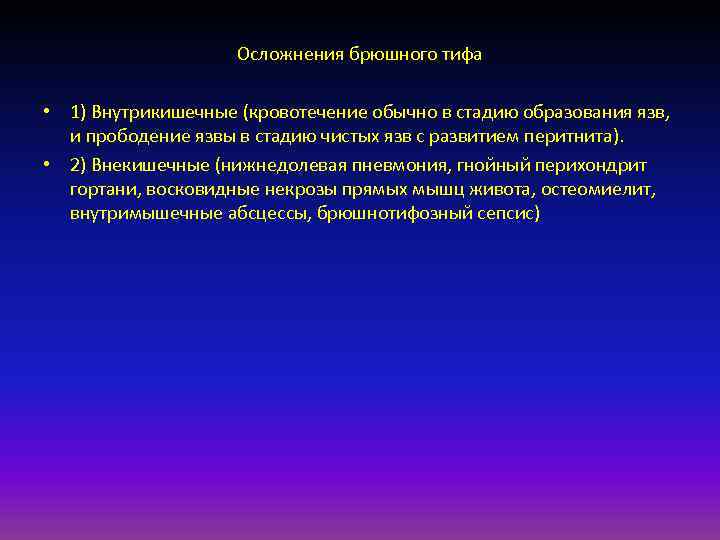 Осложнения брюшного тифа

• 1) Внутрикишечные (кровотечение обычно в стадию образования язв, и прободение язвы в стадию чистых язв с развитием перитнита).

• 2) Внекишечные (нижнедолевая пневмония, гнойный перихондрит гортани, восковидные некрозы прямых мышц живота, остеомиелит, внутримышечные абсцессы, брюшнотифозный сепсис)